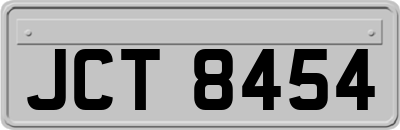 JCT 8454